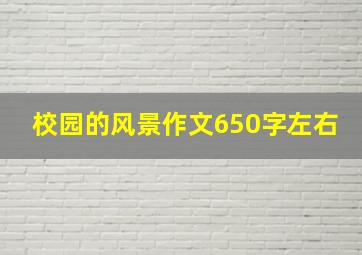 校园的风景作文650字左右